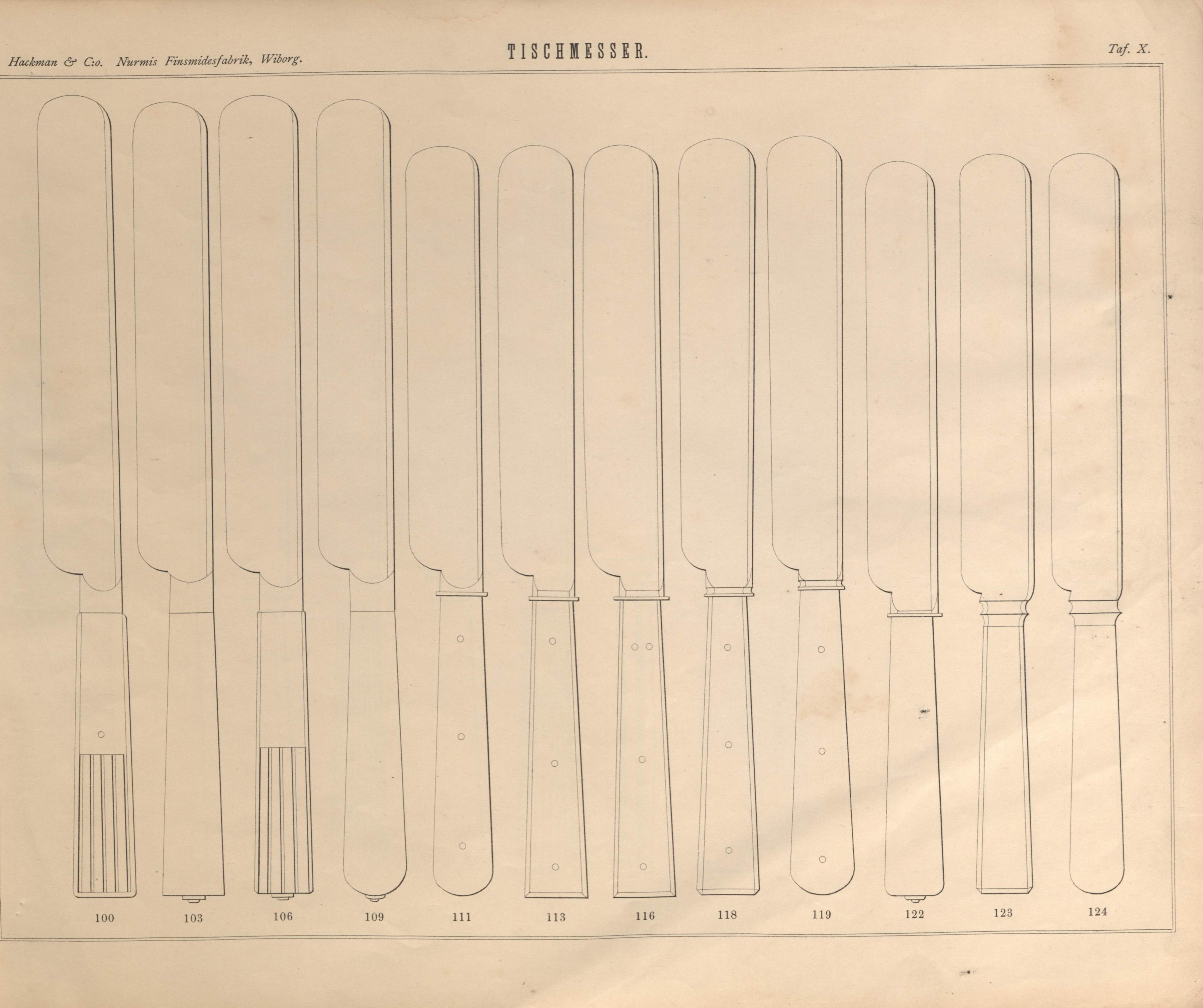 Hackman & C:o. Nurmis Finsmidesfabrik, Wiborg.

TISCHMESSER.

Taf. X.

100 103 106 109 111 113 116 118 119 122 123 124